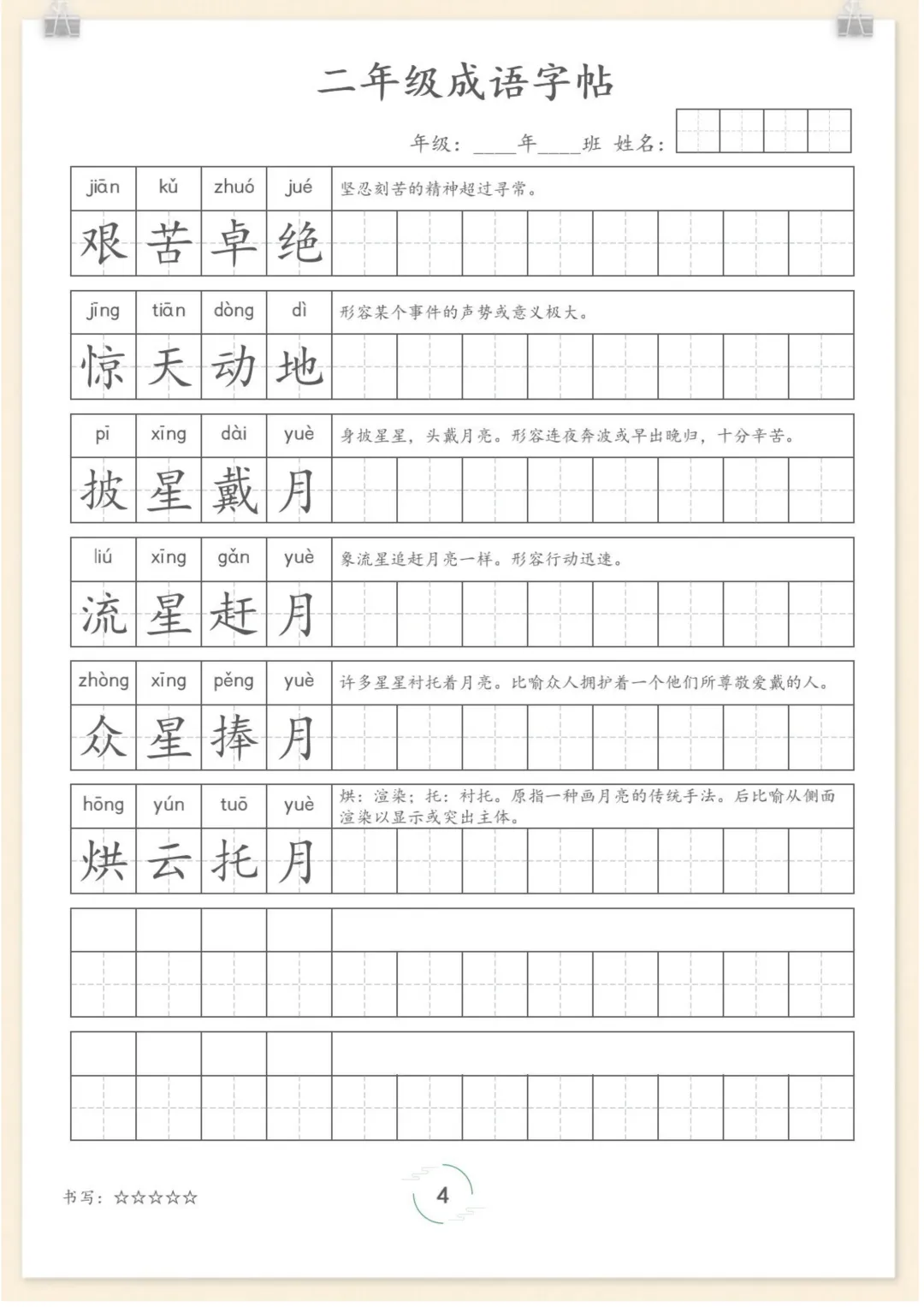 二年级成语字帖

年级：____年____班 姓名：

jiān kǔ zhuó jué 坚忍刻苦的精神超过寻常。

艰 苦 卓 绝

jīng tiān dòng dì 形容某个事件的声势或意义极大。

惊 天 动 地

pī xīng dài yuè 身披星星，头戴月亮。形容连夜奔波或早出晚归，十分辛苦。

披 星 戴 月

liú xīng gǎn yuè 象流星追赶月亮一样。形容行动迅速。

流 星 赶 月

zhòng xīng pěng yuè 许多星星衬托着月亮。比喻众人拥护着一个他们所尊敬爱戴的人。

众 星 捧 月

hōng yún tuō yuè 烘：渲染；托：衬托。原指一种画月亮的传统手法。后比喻从侧面渲染以显示或突出主体。

烘 云 托 月

书写：☆☆☆☆☆

4